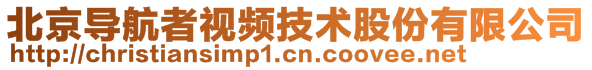 北京导航者视频技术股份有限公司
http://christiansimp1.cn.coovee.net